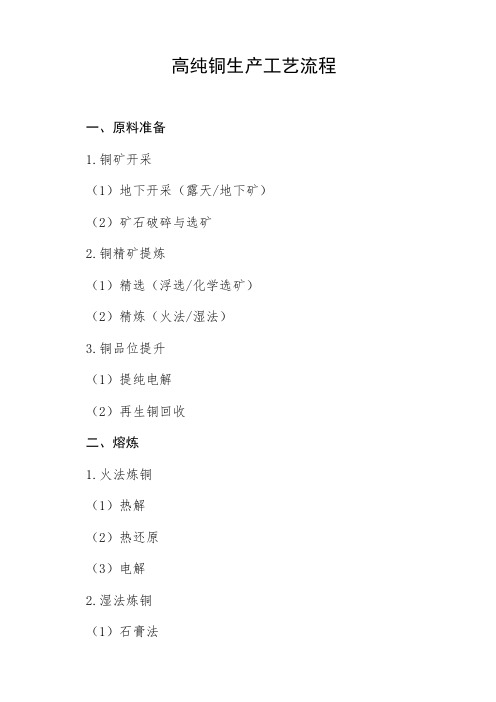 高纯铜生产工艺流程

一、原料准备

1.铜矿开采

（1）地下开采（露天/地下矿）

（2）矿石破碎与选矿

2.铜精矿提炼

（1）精选（浮选/化学选矿）

（2）精炼（火法/湿法）

3.铜品位提升

（1）提纯电解

（2）再生铜回收

二、熔炼

1.火法炼铜

（1）热解

（2）热还原

（3）电解

2.湿法炼铜

（1）石膏法